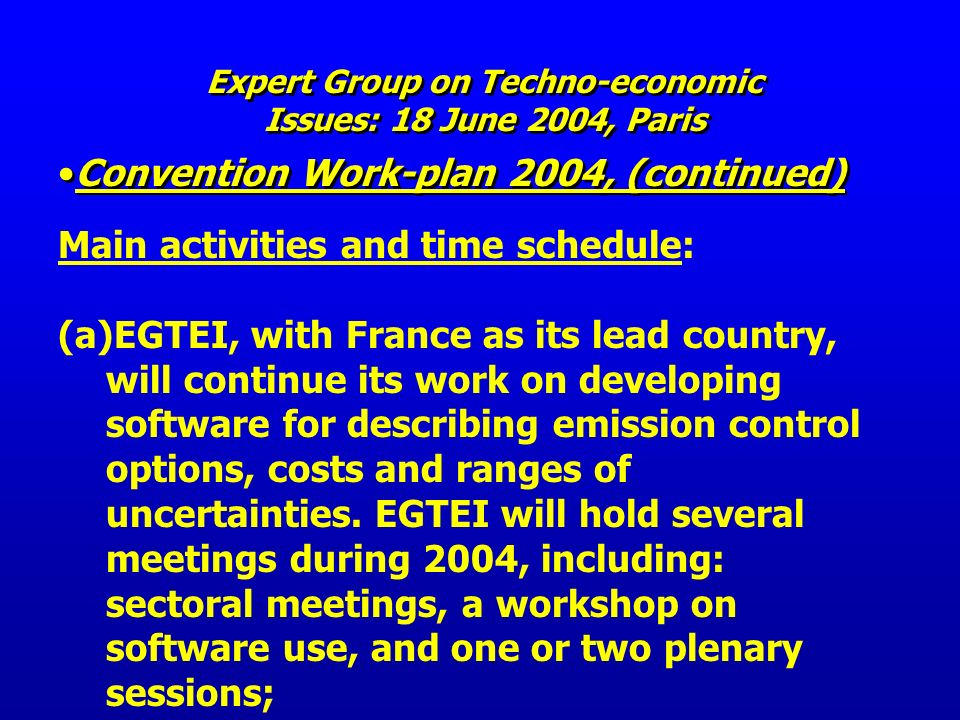 Expert Group on Techno-economic Issues: 18 June 2004, Paris

•Convention Work-plan 2004, (continued)

Main activities and time schedule:

(a)EGTEI, with France as its lead country, will continue its work on developing software for describing emission control options, costs and ranges of uncertainties. EGTEI will hold several meetings during 2004, including: sectoral meetings, a workshop on software use, and one or two plenary sessions;